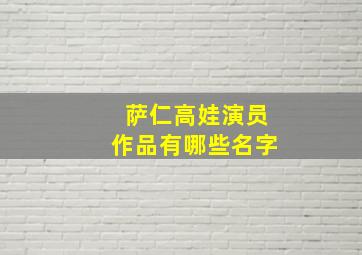 萨仁高娃演员
作品有哪些名字